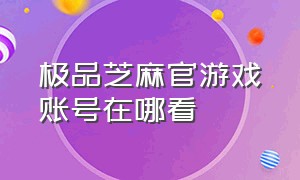 极品芝麻官游戏账号在哪看